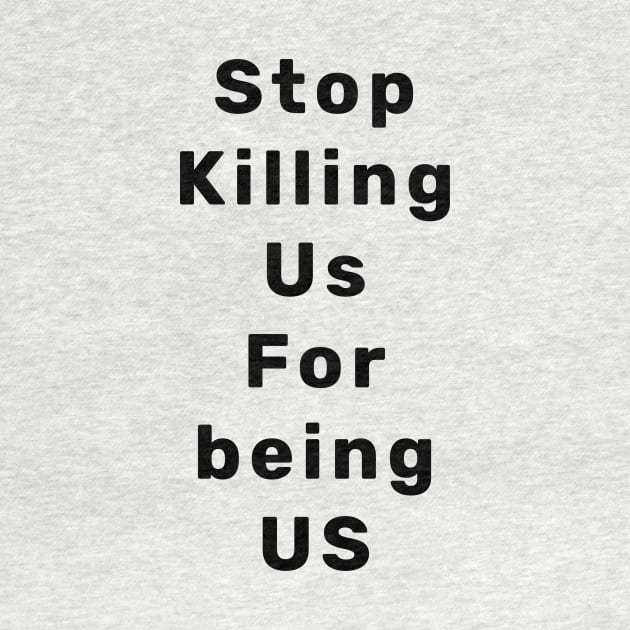 Stop
Killing
Us
For
being
US